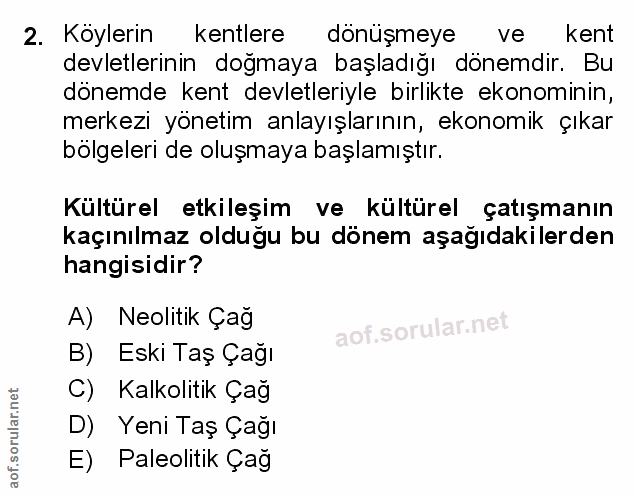 2. Köylerin kentlere dönüşmeye ve kent devletlerinin doğmaya başladığı dönemdir. Bu dönemde kent devletleriyle birlikte ekonominin, merkezi yönetim anlayışlarının, ekonomik çıkar bölgeleri de oluşmaya başlamıştır.

Kültürel etkileşim ve kültürel çatışmanın kaçınılmaz olduğu bu dönem aşağıdakilerden hangisidir?

A) Neolitik Çağ
B) Eski Taş Çağı
C) Kalkolitik Çağ
D) Yeni Taş Çağı
E) Paleolitik Çağ

aof.sorular.net